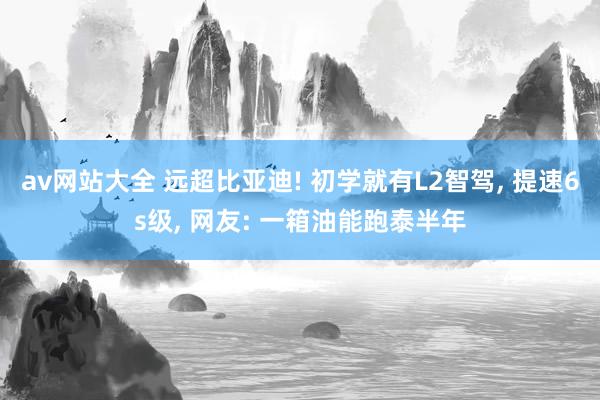 av网站大全 远超比亚迪! 初学就有L2智驾, 提速6s级, 网友: 一箱油能跑泰半年